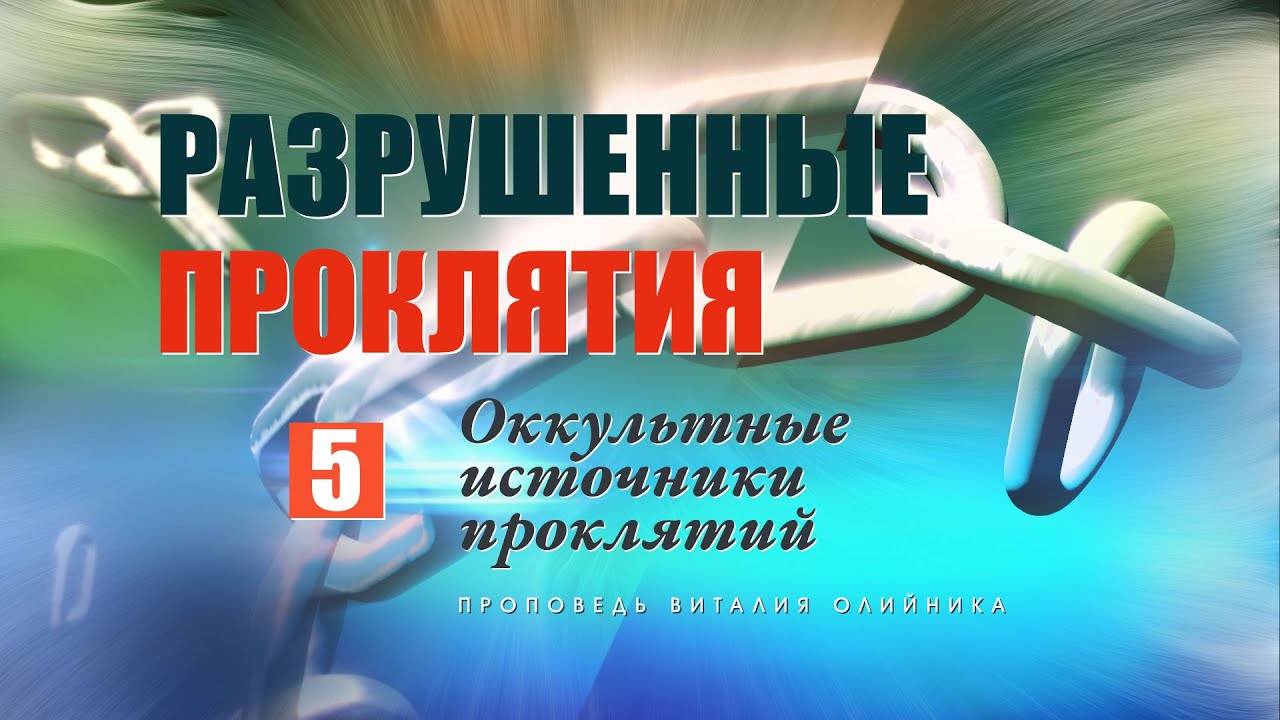 РАЗРУШЕННЫЕ ПРОКЛЯТИЯ

5 Оккультные источники проклятий

ПРОПОВЕДЬ ВИТАЛИЯ ОЛИЙНИКА